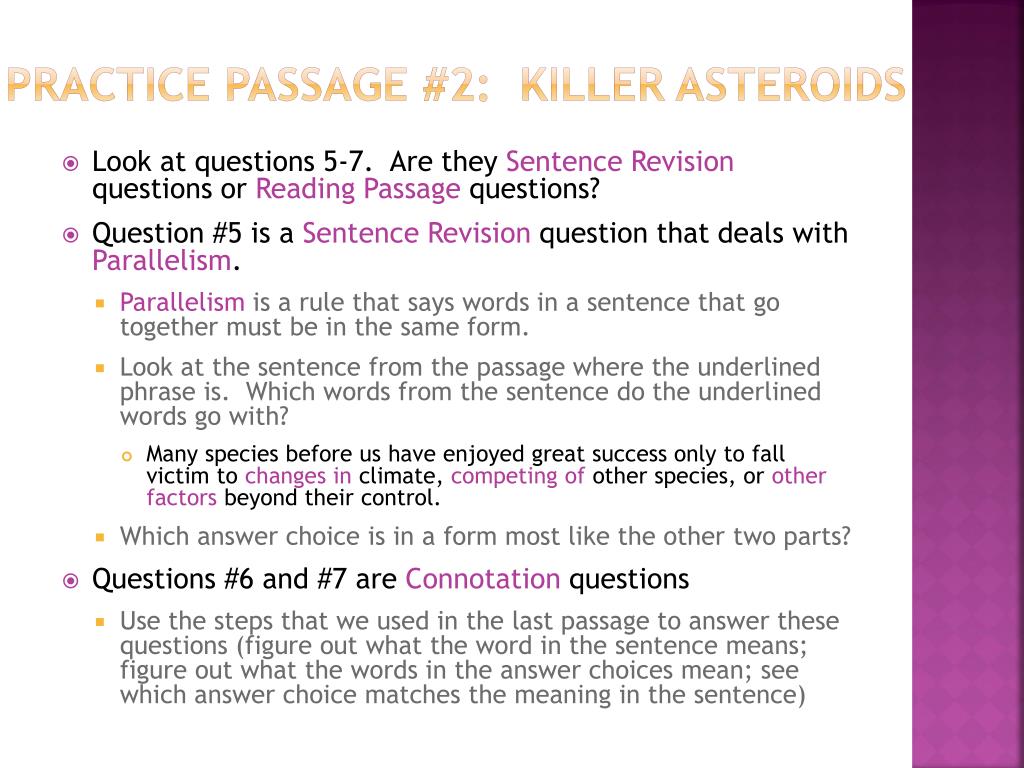 PRACTICE PASSAGE #2: KILLER ASTEROIDS

Look at questions 5-7. Are they Sentence Revision questions or Reading Passage questions?

Question #5 is a Sentence Revision question that deals with Parallelism.

Parallelism is a rule that says words in a sentence that go together must be in the same form.

Look at the sentence from the passage where the underlined phrase is. Which words from the sentence do the underlined words go with?

Many species before us have enjoyed great success only to fall victim to changes in climate, competing of other species, or other factors beyond their control.

Which answer choice is in a form most like the other two parts?

Questions #6 and #7 are Connotation questions

Use the steps that we used in the last passage to answer these questions (figure out what the word in the sentence means; figure out what the words in the answer choices mean; see which answer choice matches the meaning in the sentence)